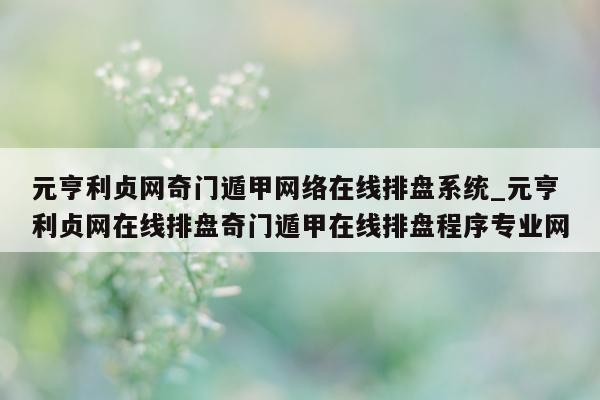 元亨利贞网奇门遁甲网络在线排盘系统_元亨利贞网在线排盘奇门遁甲在线排盘程序专业网